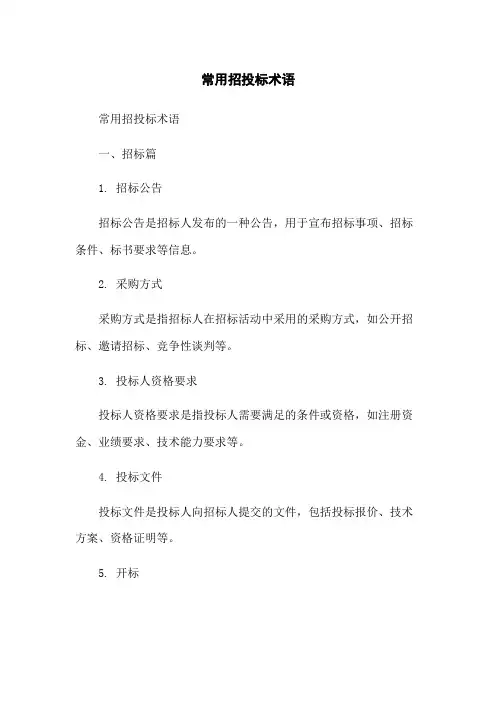 常用招投标术语

常用招投标术语

一、招标篇

1. 招标公告

招标公告是招标人发布的一种公告，用于宣布招标事项、招标条件、标书要求等信息。

2. 采购方式

采购方式是指招标人在招标活动中采用的采购方式，如公开招标、邀请招标、竞争性谈判等。

3. 投标人资格要求

投标人资格要求是指投标人需要满足的条件或资格，如注册资金、业绩要求、技术能力要求等。

4. 投标文件

投标文件是投标人向招标人提交的文件，包括投标报价、技术方案、资格证明等。

5. 开标